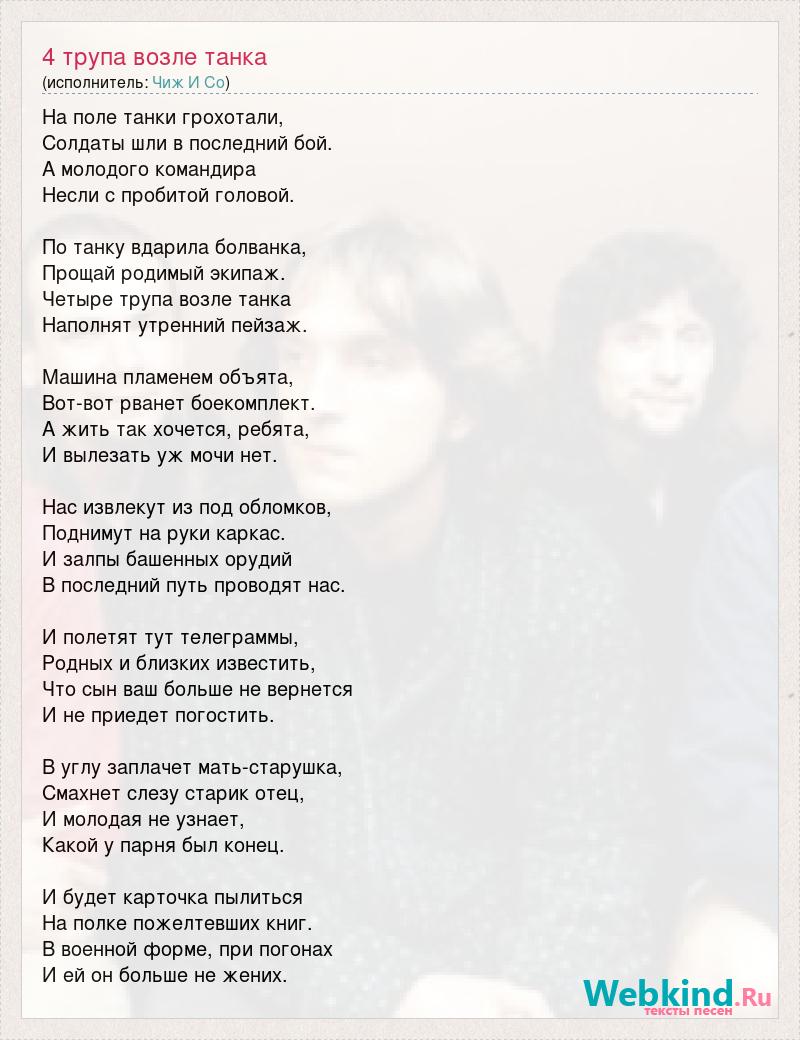 4 трупа возле танка
(исполнитель: Чиж И Со)

На поле танки грохотали,
Солдаты шли в последний бой.
А молодого командира
Несли с пробитой головой.

По танку вдарила болванка,
Прощай родимый экипаж.
Четыре трупа возле танка
Наполнят утренний пейзаж.

Машина пламенем объята,
Вот-вот рванет боекомплект.
А жить так хочется, ребята,
И вылезать уж мочи нет.

Нас извлекут из под обломков,
Поднимут на руки каркас.
И залпы башенных орудий
В последний путь проводят нас.

И полетят тут телеграммы,
Родных и близких известить,
Что сын ваш больше не вернется
И не приедет погостить.

В углу заплачет мать-старушка,
Смахнет слезу старик отец,
И молодая не узнает,
Какой у парня был конец.

И будет карточка пылиться
На полке пожелтевших книг.
В военной форме, при погонах
И ей он больше не жених.

Webkind.Ru
тексты песен